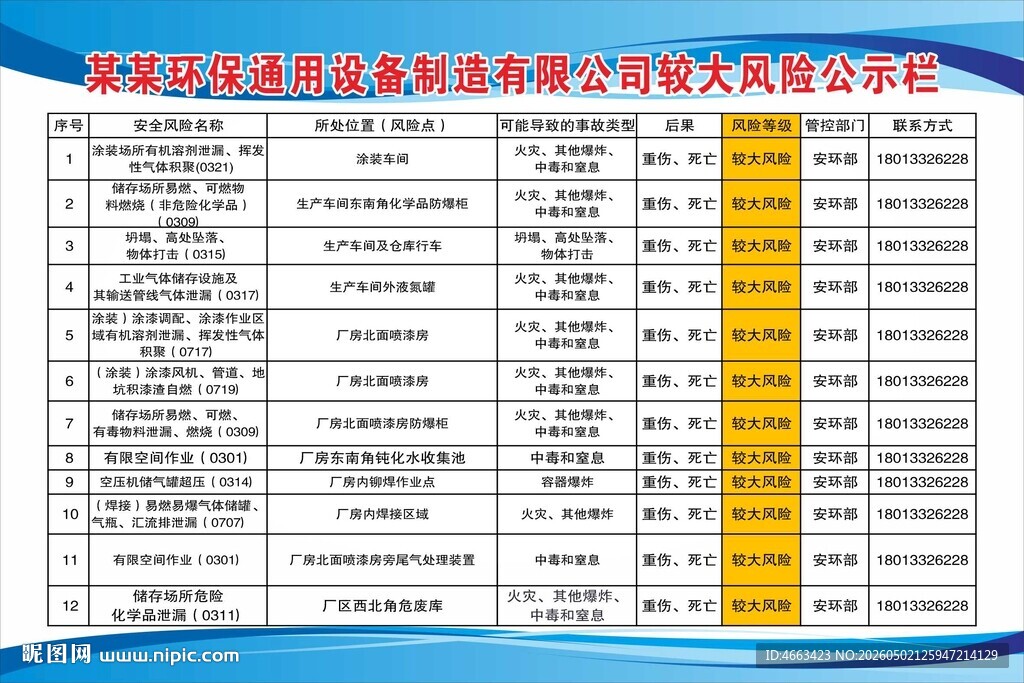 某某环保通用设备制造有限公司较大风险公示栏

| 序号 | 安全风险名称 | 所处位置（风险点） | 可能导致的事故类型 | 后果 | 风险等级 | 管控部门 | 联系方式 |
|---|---|---|---|---|---|---|---|
| 1 | 涂装场所有机溶剂泄漏、挥发性气体积聚(0321) | 涂装车间 | 火灾、其他爆炸、中毒和窒息 | 重伤、死亡 | 较大风险 | 安环部 | 18013326228 |
| 2 | 储存场所易燃、可燃物料燃烧（非危险化学品）（0309） | 生产车间东南角化学品防爆柜 | 火灾、其他爆炸、中毒和窒息 | 重伤、死亡 | 较大风险 | 安环部 | 18013326228 |
| 3 | 坍塌、高处坠落、物体打击（0315） | 生产车间及仓库行车 | 坍塌、高处坠落、物体打击 | 重伤、死亡 | 较大风险 | 安环部 | 18013326228 |
| 4 | 工业气体储存设施及其输送管线气体泄漏（0317） | 生产车间外液氮罐 | 火灾、其他爆炸、中毒和窒息 | 重伤、死亡 | 较大风险 | 安环部 | 18013326228 |
| 5 | 涂装）涂漆调配、涂漆作业区域有机溶剂泄漏、挥发性气体积聚（0717） | 厂房北面喷漆房 | 火灾、其他爆炸、中毒和窒息 | 重伤、死亡 | 较大风险 | 安环部 | 18013326228 |
| 6 | （涂装）涂漆风机、管道、地坑积漆渣自燃（0719） | 厂房北面喷漆房 | 火灾、其他爆炸、中毒和窒息 | 重伤、死亡 | 较大风险 | 安环部 | 18013326228 |
| 7 | 储存场所易燃、可燃、有毒物料泄漏、燃烧（0309） | 厂房北面喷漆房防爆柜 | 火灾、其他爆炸、中毒和窒息 | 重伤、死亡 | 较大风险 | 安环部 | 18013326228 |
| 8 | 有限空间作业（0301） | 厂房东南角钝化水收集池 | 中毒和窒息 | 重伤、死亡 | 较大风险 | 安环部 | 18013326228 |
| 9 | 空压机储气罐超压（0314） | 厂房内铆焊作业点 | 容器爆炸 | 重伤、死亡 | 较大风险 | 安环部 | 18013326228 |
| 10 | （焊接）易燃易爆气体储罐、气瓶、汇流排泄漏（0707） | 厂房内焊接区域 | 火灾、其他爆炸 | 重伤、死亡 | 较大风险 | 安环部 | 18013326228 |
| 11 | 有限空间作业（0301） | 厂房北面喷漆房旁尾气处理装置 | 中毒和窒息 | 重伤、死亡 | 较大风险 | 安环部 | 18013326228 |
| 12 | 储存场所危险化学品泄漏（0311） | 厂区西北角危废库 | 火灾、其他爆炸、中毒和窒息 | 重伤、死亡 | 较大风险 | 安环部 | 18013326228 |

昵图网 www.nipic.com
ID:4663423 NO:20260502125947214129